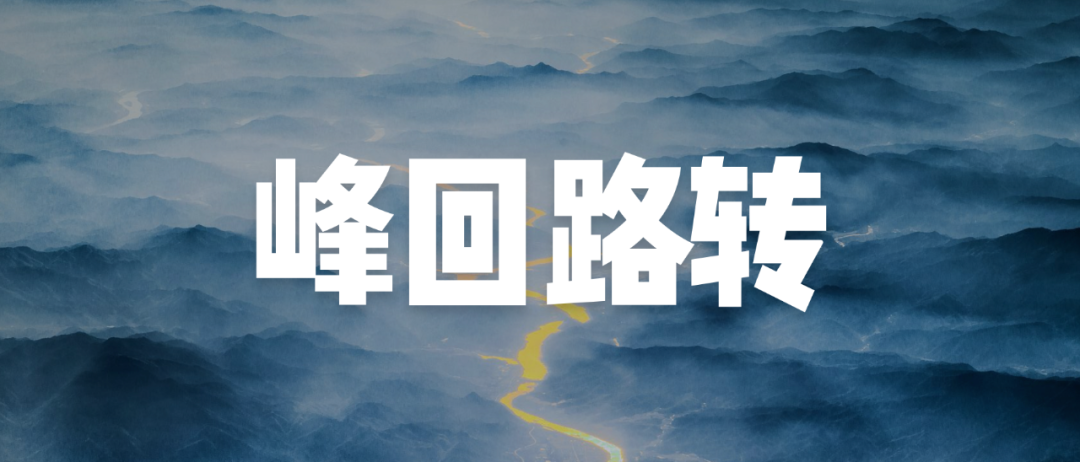 峰回路转